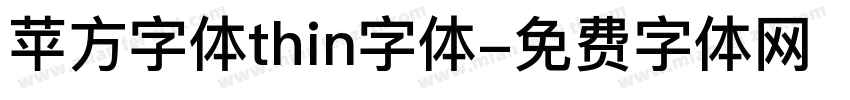 苹方字体thin字体-免费字体网